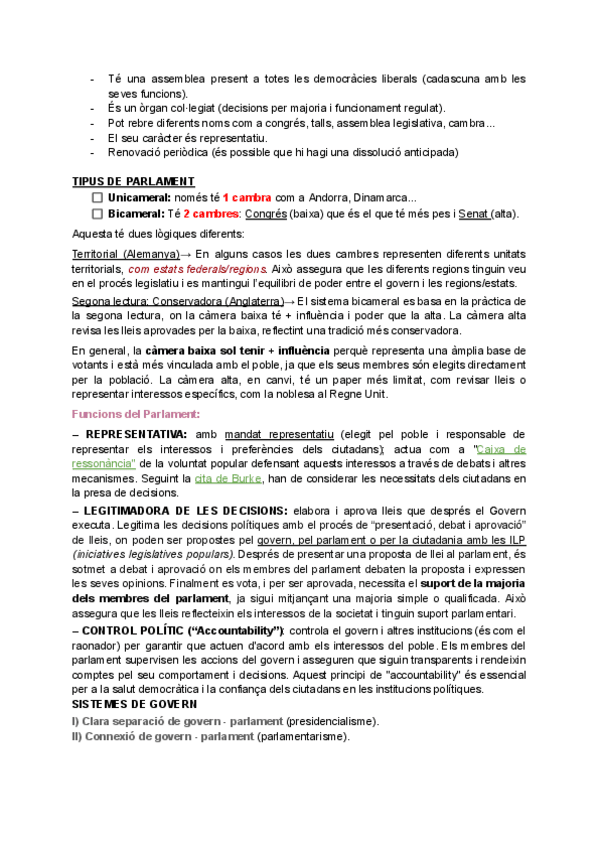 - Té una assemblea present a totes les democràcies liberals (cadascuna amb les seves funcions).
- És un òrgan col·legiat (decisions per majoria i funcionament regulat).
- Pot rebre diferents noms com a congrés, talls, assemblea legislativa, cambra...
- El seu caràcter és representatiu.
- Renovació periòdica (és possible que hi hagi una dissolució anticipada)

TIPUS DE PARLAMENT

☐ Unicameral: només té 1 cambra com a Andorra, Dinamarca...
☐ Bicameral: Té 2 cambres: Congrés (baixa) que és el que té més pes i Senat (alta).

Aquesta té dues lògiques diferents:

Territorial (Alemanya)→ En alguns casos les dues cambres representen diferents unitats territorials, com estats federals/regions. Això assegura que les diferents regions tinguin veu en el procés legislatiu i es mantingui l'equilibri de poder entre el govern i les regions/estats.

Segona lectura: Conservadora (Anglaterra)→ El sistema bicameral es basa en la pràctica de la segona lectura, on la càmera baixa té + influència i poder que la alta. La càmera alta revisa les lleis aprovades per la baixa, reflectint una tradició més conservadora.

En general, la càmera baixa sol tenir + influència perquè representa una àmplia base de votants i està més vinculada amb el poble, ja que els seus membres són elegits directament per la població. La càmera alta, en canvi, té un paper més limitat, com revisar lleis o representar interessos específics, com la noblesa al Regne Unit.

Funcions del Parlament:

– REPRESENTATIVA: amb mandat representatiu (elegit pel poble i responsable de representar els interessos i preferències dels ciutadans); actua com a "Caixa de ressonància" de la voluntat popular defensant aquests interessos a través de debats i altres mecanismes. Seguint la cita de Burke, han de considerar les necessitats dels ciutadans en la presa de decisions.

– LEGITIMADORA DE LES DECISIONS: elabora i aprova lleis que després el Govern executa. Legitima les decisions polítiques amb el procés de "presentació, debat i aprovació" de lleis, on poden ser propostes pel govern, pel parlament o per la ciutadania amb les ILP (iniciatives legislatives populars). Després de presentar una proposta de llei al parlament, és sotmet a debat i aprovació on els membres del parlament debaten la proposta i expressen les seves opinions. Finalment es vota, i per ser aprovada, necessita el suport de la majoria dels membres del parlament, ja sigui mitjançant una majoria simple o qualificada. Això assegura que les lleis reflecteixin els interessos de la societat i tinguin suport parlamentari.

– CONTROL POLÍTIC ("Accountability"): controla el govern i altres institucions (és com el raonador) per garantir que actuen d'acord amb els interessos del poble. Els membres del parlament supervisen les accions del govern i asseguren que siguin transparents i rendeixin comptes pel seu comportament i decisions. Aquest principi de "accountability" és essencial per a la salut democràtica i la confiança dels ciutadans en les institucions polítiques.

SISTEMES DE GOVERN

I) Clara separació de govern - parlament (presidencialisme).
II) Connexió de govern - parlament (parlamentarisme).